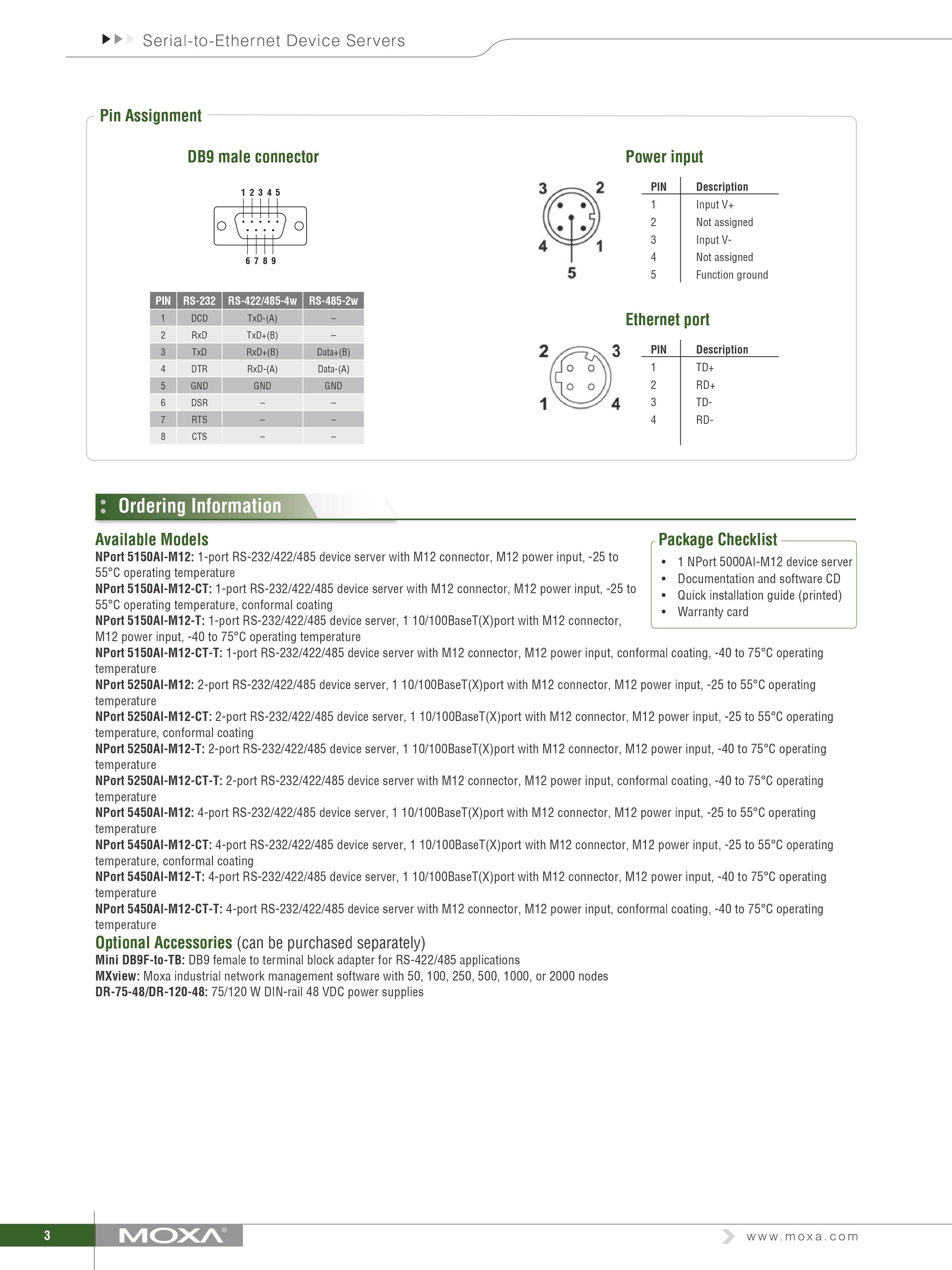 Serial-to-Ethernet Device Servers

Pin Assignment

DB9 male connector

1 2 3 4 5
6 7 8 9

| PIN | RS-232 | RS-422/485-4w | RS-485-2w |
|---|---|---|---|
| 1 | DCD | TxD-(A) | – |
| 2 | RxD | TxD+(B) | – |
| 3 | TxD | RxD+(B) | Data+(B) |
| 4 | DTR | RxD-(A) | Data-(A) |
| 5 | GND | GND | GND |
| 6 | DSR | – | – |
| 7 | RTS | – | – |
| 8 | CTS | – | – |

Power input

3 2 4 1 5

| PIN | Description |
|---|---|
| 1 | Input V+ |
| 2 | Not assigned |
| 3 | Input V- |
| 4 | Not assigned |
| 5 | Function ground |

Ethernet port

2 3 1 4

| PIN | Description |
|---|---|
| 1 | TD+ |
| 2 | RD+ |
| 3 | TD- |
| 4 | RD- |

Ordering Information

Available Models
NPort 5150AI-M12: 1-port RS-232/422/485 device server with M12 connector, M12 power input, -25 to 55°C operating temperature
NPort 5150AI-M12-CT: 1-port RS-232/422/485 device server with M12 connector, M12 power input, -25 to 55°C operating temperature, conformal coating
NPort 5150AI-M12-T: 1-port RS-232/422/485 device server, 1 10/100BaseT(X)port with M12 connector, M12 power input, -40 to 75°C operating temperature
NPort 5150AI-M12-CT-T: 1-port RS-232/422/485 device server with M12 connector, M12 power input, conformal coating, -40 to 75°C operating temperature
NPort 5250AI-M12: 2-port RS-232/422/485 device server, 1 10/100BaseT(X)port with M12 connector, M12 power input, -25 to 55°C operating temperature
NPort 5250AI-M12-CT: 2-port RS-232/422/485 device server, 1 10/100BaseT(X)port with M12 connector, M12 power input, -25 to 55°C operating temperature, conformal coating
NPort 5250AI-M12-T: 2-port RS-232/422/485 device server, 1 10/100BaseT(X)port with M12 connector, M12 power input, -40 to 75°C operating temperature
NPort 5250AI-M12-CT-T: 2-port RS-232/422/485 device server with M12 connector, M12 power input, conformal coating, -40 to 75°C operating temperature
NPort 5450AI-M12: 4-port RS-232/422/485 device server, 1 10/100BaseT(X)port with M12 connector, M12 power input, -25 to 55°C operating temperature
NPort 5450AI-M12-CT: 4-port RS-232/422/485 device server, 1 10/100BaseT(X)port with M12 connector, M12 power input, -25 to 55°C operating temperature, conformal coating
NPort 5450AI-M12-T: 4-port RS-232/422/485 device server, 1 10/100BaseT(X)port with M12 connector, M12 power input, -40 to 75°C operating temperature
NPort 5450AI-M12-CT-T: 4-port RS-232/422/485 device server with M12 connector, M12 power input, conformal coating, -40 to 75°C operating temperature

Package Checklist
• 1 NPort 5000AI-M12 device server
• Documentation and software CD
• Quick installation guide (printed)
• Warranty card

Optional Accessories (can be purchased separately)
Mini DB9F-to-TB: DB9 female to terminal block adapter for RS-422/485 applications
MXview: Moxa industrial network management software with 50, 100, 250, 500, 1000, or 2000 nodes
DR-75-48/DR-120-48: 75/120 W DIN-rail 48 VDC power supplies

3 MOXA® www.moxa.com